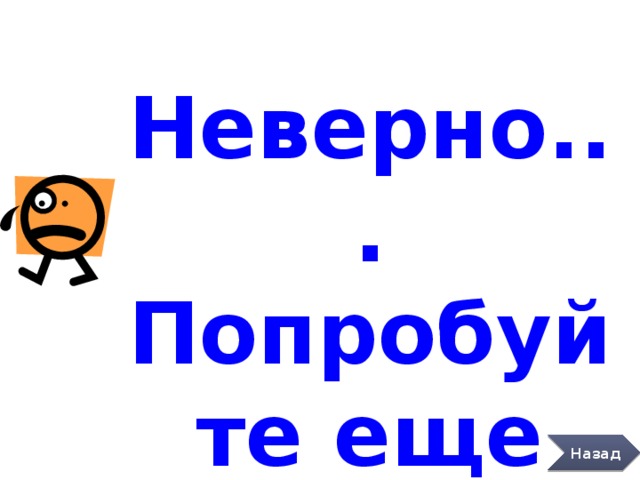 Неверно...
Попробуйте еще

Назад